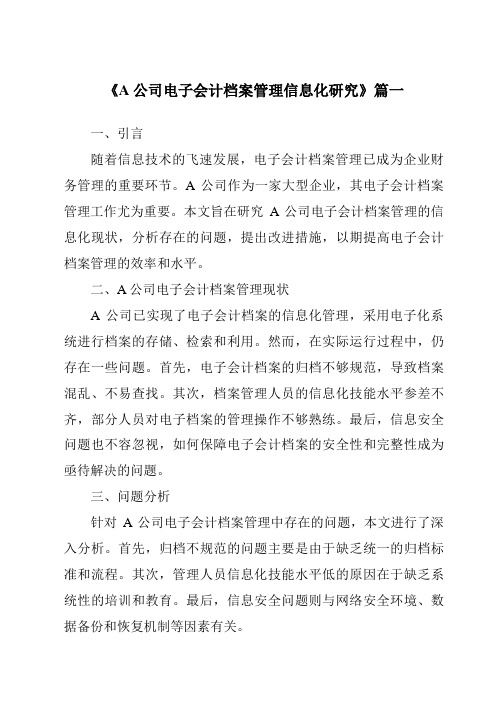 《A 公司电子会计档案管理信息化研究》篇一

一、引言

随着信息技术的飞速发展，电子会计档案管理已成为企业财务管理的重要环节。A 公司作为一家大型企业，其电子会计档案管理工作尤为重要。本文旨在研究 A 公司电子会计档案管理的信息化现状，分析存在的问题，提出改进措施，以期提高电子会计档案管理的效率和水平。

二、A 公司电子会计档案管理现状

A 公司已实现了电子会计档案的信息化管理，采用电子化系统进行档案的存储、检索和利用。然而，在实际运行过程中，仍存在一些问题。首先，电子会计档案的归档不够规范，导致档案混乱、不易查找。其次，档案管理人员的信息化技能水平参差不齐，部分人员对电子档案的管理操作不够熟练。最后，信息安全问题也不容忽视，如何保障电子会计档案的安全性和完整性成为亟待解决的问题。

三、问题分析

针对 A 公司电子会计档案管理中存在的问题，本文进行了深入分析。首先，归档不规范的问题主要是由于缺乏统一的归档标准和流程。其次，管理人员信息化技能水平低的原因在于缺乏系统性的培训和教育。最后，信息安全问题则与网络安全环境、数据备份和恢复机制等因素有关。